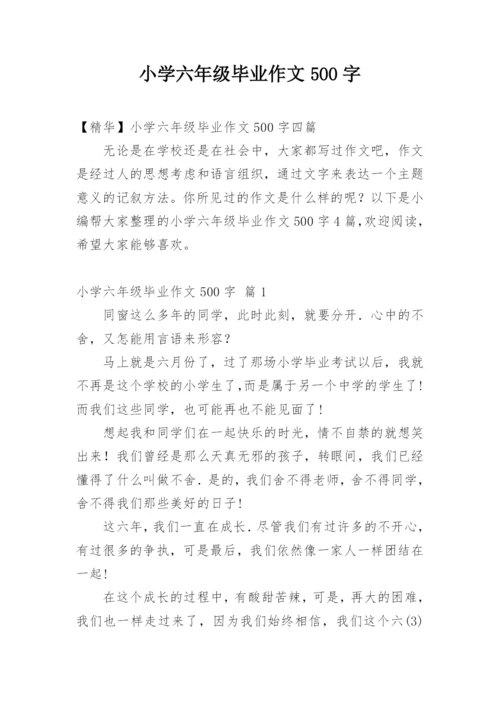 小学六年级毕业作文 500 字

【精华】小学六年级毕业作文 500 字四篇

无论是在学校还是在社会中，大家都写过作文吧，作文是经过人的思想考虑和语言组织，通过文字来表达一个主题意义的记叙方法。你所见过的作文是什么样的呢？以下是小编帮大家整理的小学六年级毕业作文 500 字 4 篇，欢迎阅读，希望大家能够喜欢。

小学六年级毕业作文 500 字 篇 1

同窗这么多年的同学，此时此刻，就要分开．心中的不舍，又怎能用言语来形容？

马上就是六月份了，过了那场小学毕业考试以后，我就不再是这个学校的小学生了，而是属于另一个中学的学生了！而我们这些同学，也可能再也不能见面了！

想起我和同学们在一起快乐的时光，情不自禁的就想笑出来！我们曾经是那么天真无邪的孩子，转眼间，我们已经懂得了什么叫做不舍．是的，我们舍不得老师，舍不得同学，舍不得我们那些美好的日子！

这六年，我们一直在成长．尽管我们有过许多的不开心，有过很多的争执，可是最后，我们依然像一家人一样团结在一起！

在这个成长的过程中，有酸甜苦辣，可是，再大的困难，我们也一样走过来了，因为我们始终相信，我们这个六(3)